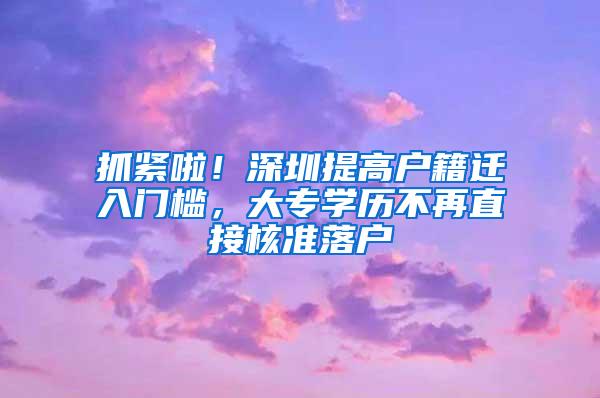 抓紧啦！深圳提高户籍迁入门槛，大专学历不再直接核准落户